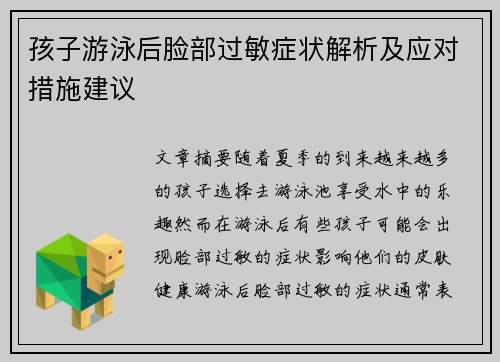 孩子游泳后脸部过敏症状解析及应对措施建议

文章摘要随着夏季的到来越来越多的孩子选择去游泳池享受水中的乐趣然而在游泳后有些孩子可能会出现脸部过敏的症状影响他们的皮肤健康游泳后脸部过敏的症状通常表